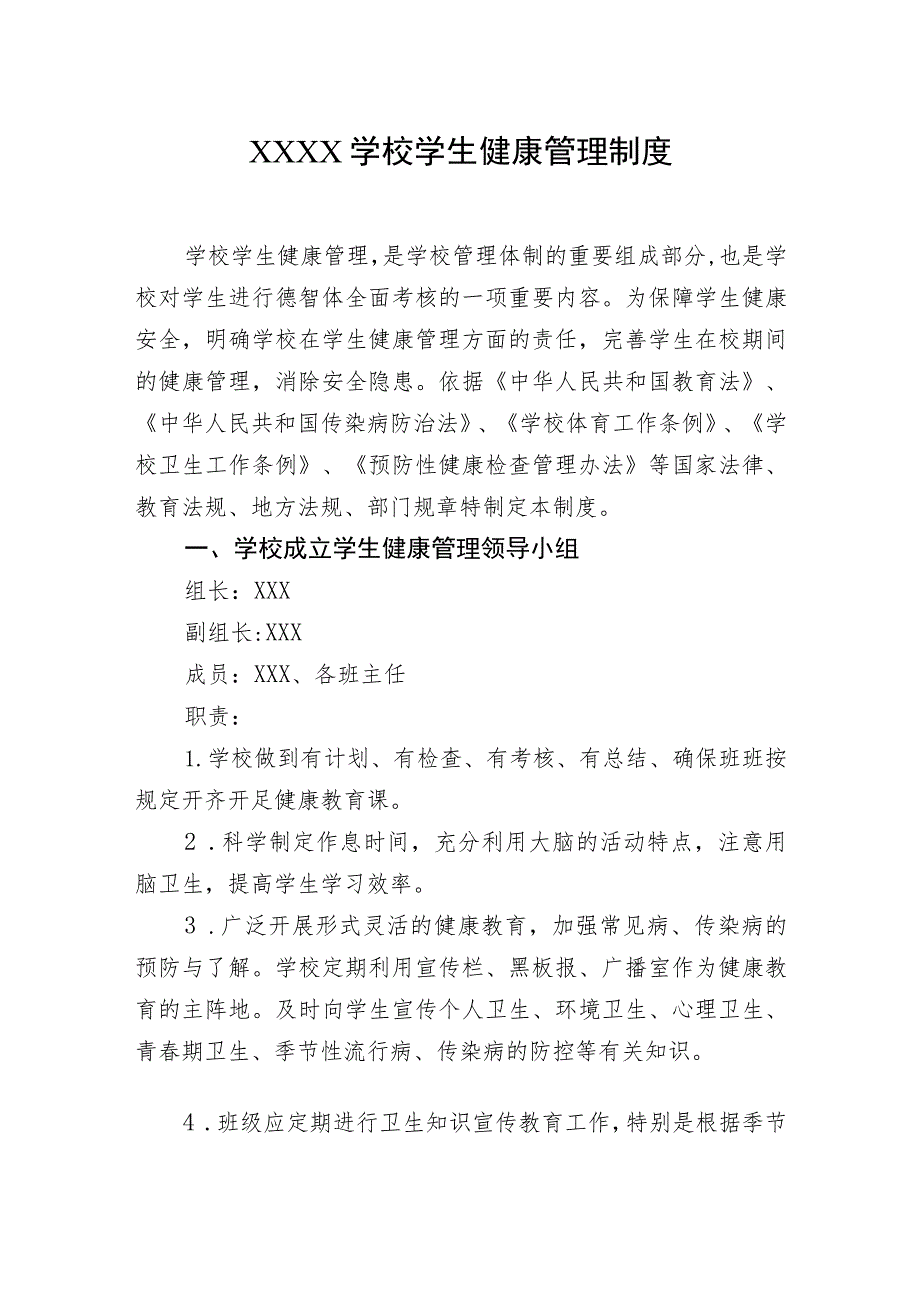 XXXX学校学生健康管理制度

学校学生健康管理，是学校管理体制的重要组成部分，也是学校对学生进行德智体全面考核的一项重要内容。为保障学生健康安全，明确学校在学生健康管理方面的责任，完善学生在校期间的健康管理，消除安全隐患。依据《中华人民共和国教育法》、《中华人民共和国传染病防治法》、《学校体育工作条例》、《学校卫生工作条例》、《预防性健康检查管理办法》等国家法律、教育法规、地方法规、部门规章特制定本制度。

一、学校成立学生健康管理领导小组

组长：XXX

副组长：XXX

成员：XXX、各班主任

职责：

1.学校做到有计划、有检查、有考核、有总结、确保班班按规定开齐开足健康教育课。

2．科学制定作息时间，充分利用大脑的活动特点，注意用脑卫生，提高学生学习效率。

3．广泛开展形式灵活的健康教育，加强常见病、传染病的预防与了解。学校定期利用宣传栏、黑板报、广播室作为健康教育的主阵地。及时向学生宣传个人卫生、环境卫生、心理卫生、青春期卫生、季节性流行病、传染病的防控等有关知识。

4．班级应定期进行卫生知识宣传教育工作，特别是根据季节